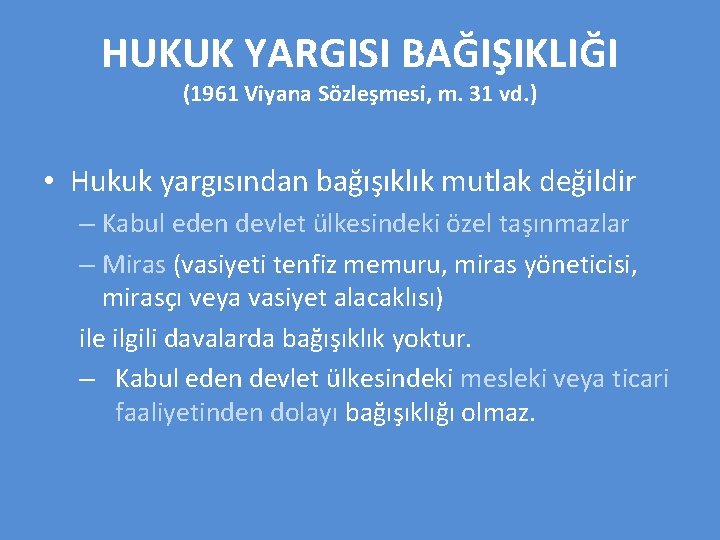 HUKUK YARGISI BAĞIŞIKLIĞI
(1961 Viyana Sözleşmesi, m. 31 vd.)

• Hukuk yargısından bağışıklık mutlak değildir
– Kabul eden devlet ülkesindeki özel taşınmazlar
– Miras (vasiyeti tenfiz memuru, miras yöneticisi, mirasçı veya vasiyet alacaklısı)
ile ilgili davalarda bağışıklık yoktur.
– Kabul eden devlet ülkesindeki mesleki veya ticari faaliyetinden dolayı bağışıklığı olmaz.